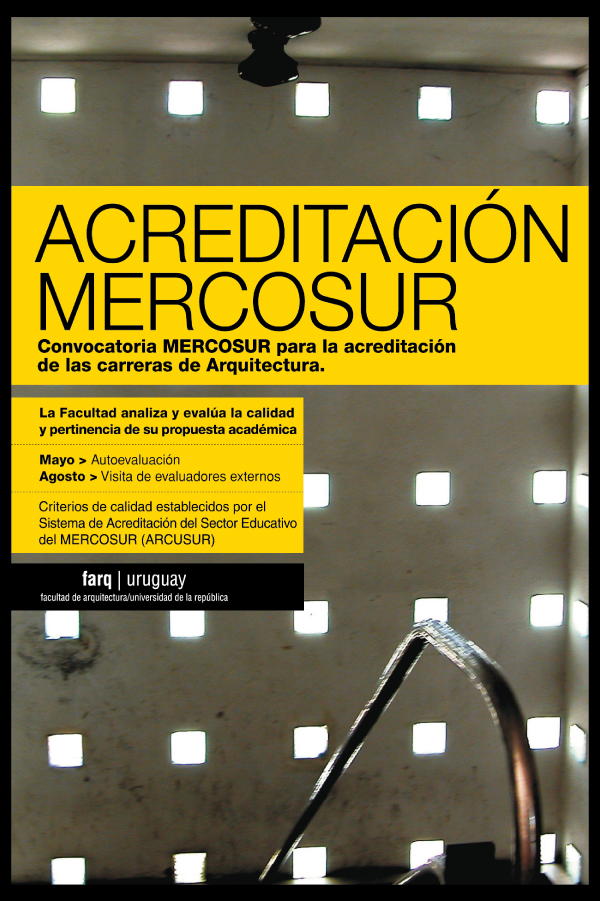 ACREDITACIÓN MERCOSUR

Convocatoria MERCOSUR para la acreditación de las carreras de Arquitectura.

La Facultad analiza y evalúa la calidad y pertinencia de su propuesta académica

Mayo > Autoevaluación
Agosto > Visita de evaluadores externos

Criterios de calidad establecidos por el Sistema de Acreditación del Sector Educativo del MERCOSUR (ARCUSUR)

farq | uruguay
facultad de arquitectura/universidad de la república